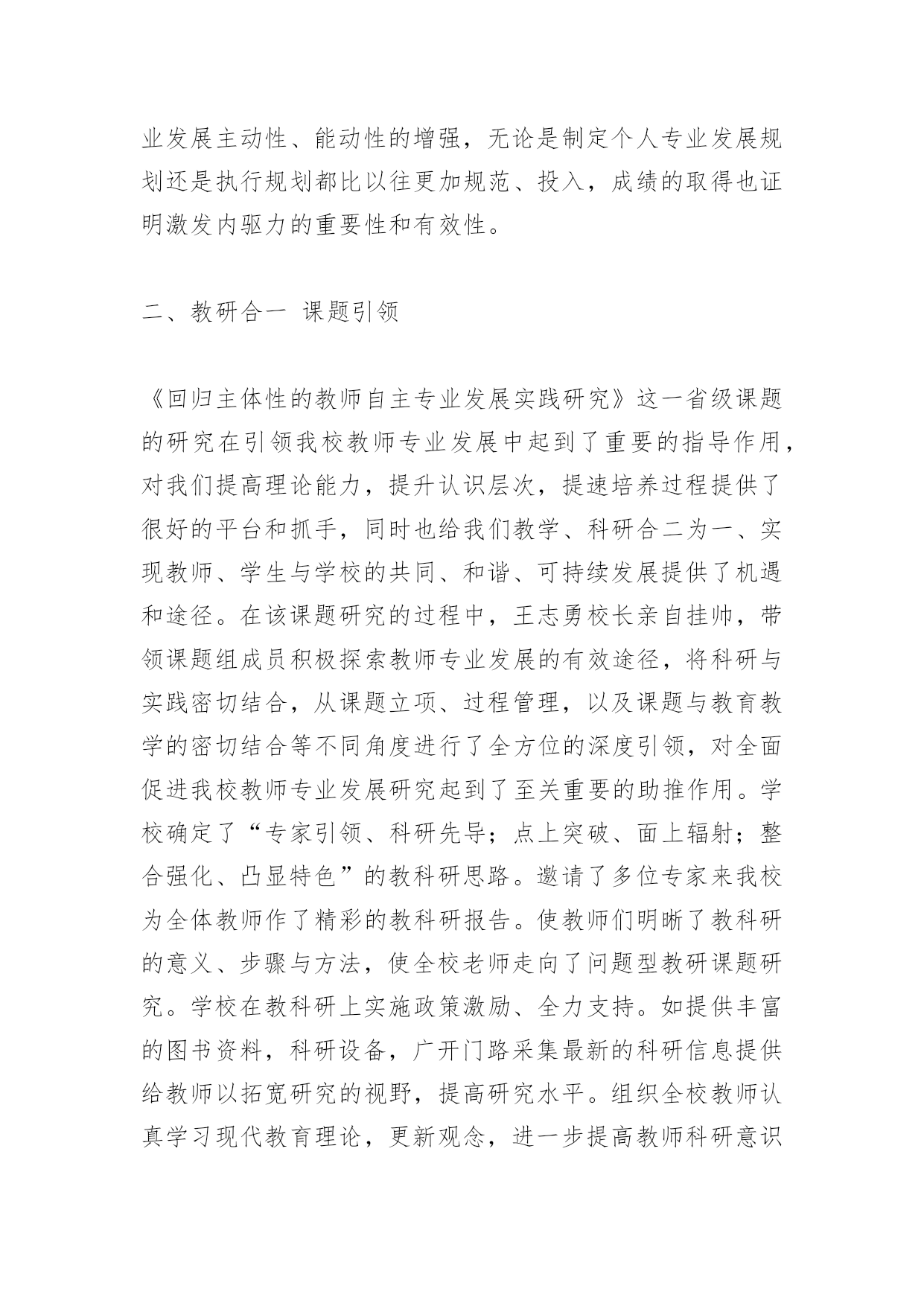 业发展主动性、能动性的增强，无论是制定个人专业发展规划还是执行规划都比以往更加规范、投入，成绩的取得也证明激发内驱力的重要性和有效性。

二、教研合一 课题引领

《回归主体性的教师自主专业发展实践研究》这一省级课题的研究在引领我校教师专业发展中起到了重要的指导作用，对我们提高理论能力，提升认识层次，提速培养过程提供了很好的平台和抓手，同时也给我们教学、科研合二为一、实现教师、学生与学校的共同、和谐、可持续发展提供了机遇和途径。在该课题研究的过程中，王志勇校长亲自挂帅，带领课题组成员积极探索教师专业发展的有效途径，将科研与实践密切结合，从课题立项、过程管理，以及课题与教育教学的密切结合等不同角度进行了全方位的深度引领，对全面促进我校教师专业发展研究起到了至关重要的助推作用。学校确定了“专家引领、科研先导；点上突破、面上辐射；整合强化、凸显特色”的教科研思路。邀请了多位专家来我校为全体教师作了精彩的教科研报告。使教师们明晰了教科研的意义、步骤与方法，使全校老师走向了问题型教研课题研究。学校在教科研上实施政策激励、全力支持。如提供丰富的图书资料，科研设备，广开门路采集最新的科研信息提供给教师以拓宽研究的视野，提高研究水平。组织全校教师认真学习现代教育理论，更新观念，进一步提高教师科研意识